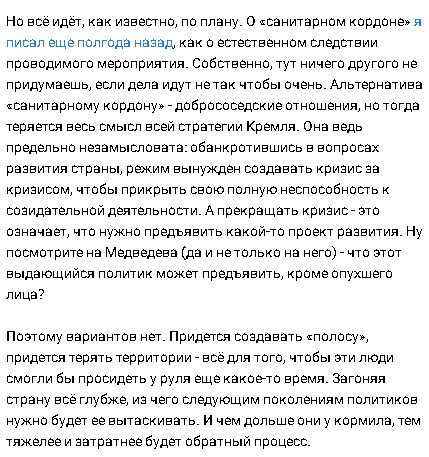 Но всё идёт, как известно, по плану. О «санитарном кордоне» я писал еще полгода назад, как о естественном следствии проводимого мероприятия. Собственно, тут ничего другого не придумаешь, если дела идут не так чтобы очень. Альтернатива «санитарному кордону» - добрососедские отношения, но тогда теряется весь смысл всей стратегии Кремля. Она ведь предельно незамысловата: обанкротившись в вопросах развития страны, режим вынужден создавать кризис за кризисом, чтобы прикрыть свою полную неспособность к созидательной деятельности. А прекращать кризис - это означает, что нужно предъявить какой-то проект развития. Ну посмотрите на Медведева (да и не только на него) - что этот выдающийся политик может предъявить, кроме опухшего лица?

Поэтому вариантов нет. Придется создавать «полосу», придется терять территории - всё для того, чтобы эти люди смогли бы просидеть у руля еще какое-то время. Загоняя страну всё глубже, из чего следующим поколениям политиков нужно будет ее вытаскивать. И чем дольше они у кормила, тем тяжелее и затратнее будет обратный процесс.